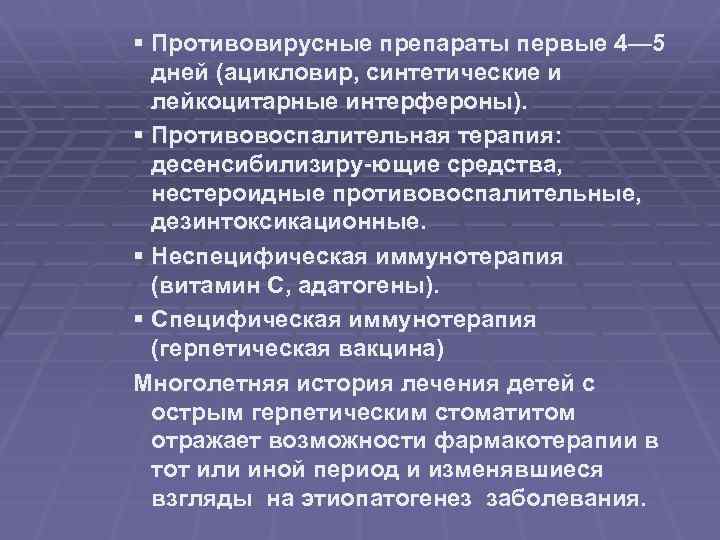 • Противовирусные препараты первые 4—5 дней (ацикловир, синтетические и лейкоцитарные интерфероны).

• Противовоспалительная терапия: десенсибилизиру-ющие средства, нестероидные противовоспалительные, дезинтоксикационные.

• Неспецифическая иммунотерапия (витамин С, адатогены).

• Специфическая иммунотерапия (герпетическая вакцина)

Многолетняя история лечения детей с острым герпетическим стоматитом отражает возможности фармакотерапии в тот или иной период и изменявшиеся взгляды на этиопатогенез заболевания.